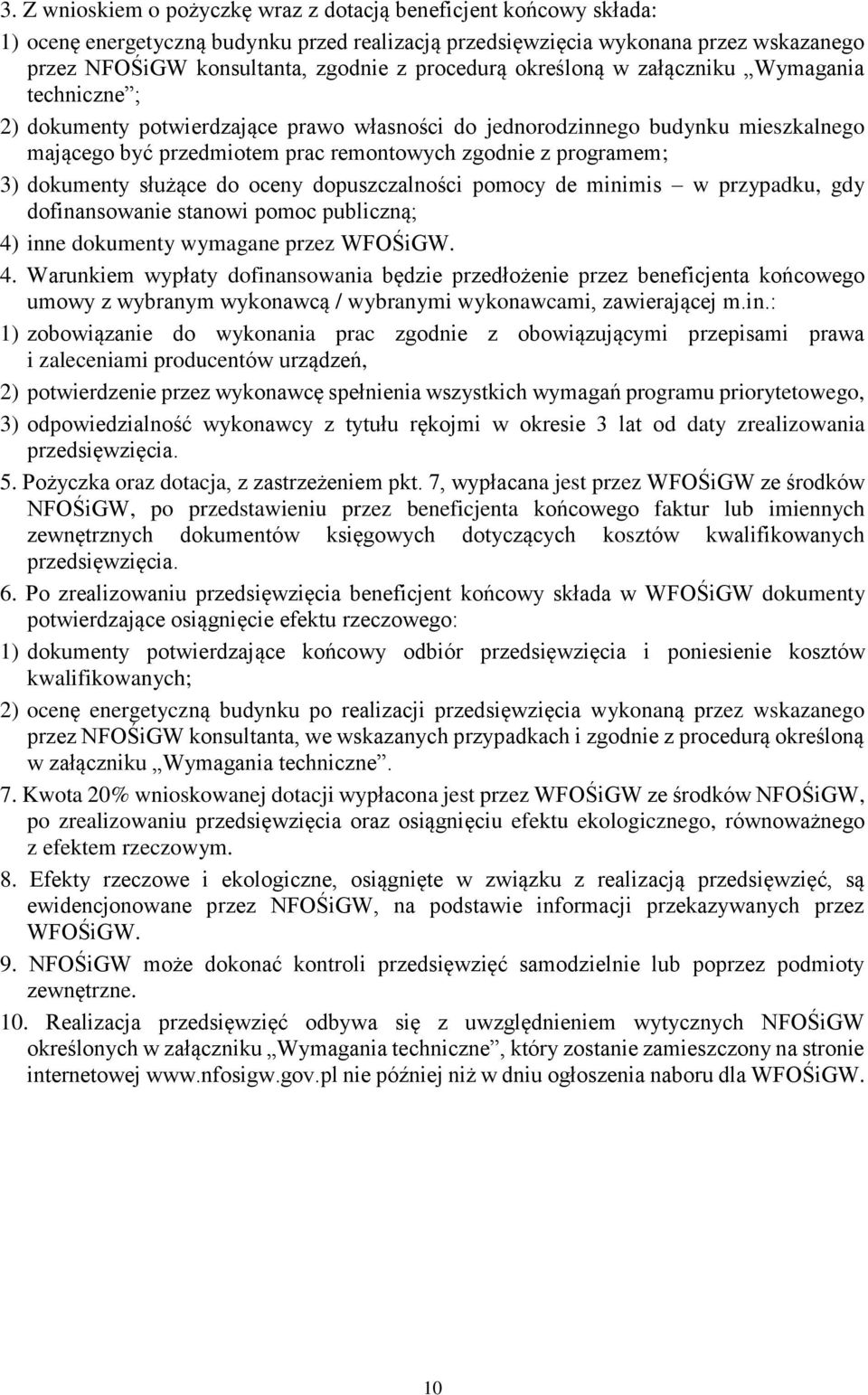 3. Z wnioskiem o pożyczkę wraz z dotacją beneficjent końcowy składa:

1) ocenę energetyczną budynku przed realizacją przedsięwzięcia wykonana przez wskazanego przez NFOŚiGW konsultanta, zgodnie z procedurą określoną w załączniku „Wymagania techniczne”;

2) dokumenty potwierdzające prawo własności do jednorodzinnego budynku mieszkalnego mającego być przedmiotem prac remontowych zgodnie z programem;

3) dokumenty służące do oceny dopuszczalności pomocy de minimis – w przypadku, gdy dofinansowanie stanowi pomoc publiczną;

4) inne dokumenty wymagane przez WFOŚiGW.

4. Warunkiem wypłaty dofinansowania będzie przedłożenie przez beneficjenta końcowego umowy z wybranym wykonawcą / wybranymi wykonawcami, zawierającej m.in.:

1) zobowiązanie do wykonania prac zgodnie z obowiązującymi przepisami prawa i zaleceniami producentów urządzeń,

2) potwierdzenie przez wykonawcę spełnienia wszystkich wymagań programu priorytetowego,

3) odpowiedzialność wykonawcy z tytułu rękojmi w okresie 3 lat od daty zrealizowania przedsięwzięcia.

5. Pożyczka oraz dotacja, z zastrzeżeniem pkt. 7, wypłacana jest przez WFOŚiGW ze środków NFOŚiGW, po przedstawieniu przez beneficjenta końcowego faktur lub imiennych zewnętrznych dokumentów księgowych dotyczących kosztów kwalifikowanych przedsięwzięcia.

6. Po zrealizowaniu przedsięwzięcia beneficjent końcowy składa w WFOŚiGW dokumenty potwierdzające osiągnięcie efektu rzeczowego:

1) dokumenty potwierdzające końcowy odbiór przedsięwzięcia i poniesienie kosztów kwalifikowanych;

2) ocenę energetyczną budynku po realizacji przedsięwzięcia wykonaną przez wskazanego przez NFOŚiGW konsultanta, we wskazanych przypadkach i zgodnie z procedurą określoną w załączniku „Wymagania techniczne”.

7. Kwota 20% wnioskowanej dotacji wypłacona jest przez WFOŚiGW ze środków NFOŚiGW, po zrealizowaniu przedsięwzięcia oraz osiągnięciu efektu ekologicznego, równoważnego z efektem rzeczowym.

8. Efekty rzeczowe i ekologiczne, osiągnięte w związku z realizacją przedsięwzięć, są ewidencjonowane przez NFOŚiGW, na podstawie informacji przekazywanych przez WFOŚiGW.

9. NFOŚiGW może dokonać kontroli przedsięwzięć samodzielnie lub poprzez podmioty zewnętrzne.

10. Realizacja przedsięwzięć odbywa się z uwzględnieniem wytycznych NFOŚiGW określonych w załączniku „Wymagania techniczne”, który zostanie zamieszczony na stronie internetowej www.nfosigw.gov.pl nie później niż w dniu ogłoszenia naboru dla WFOŚiGW.

10